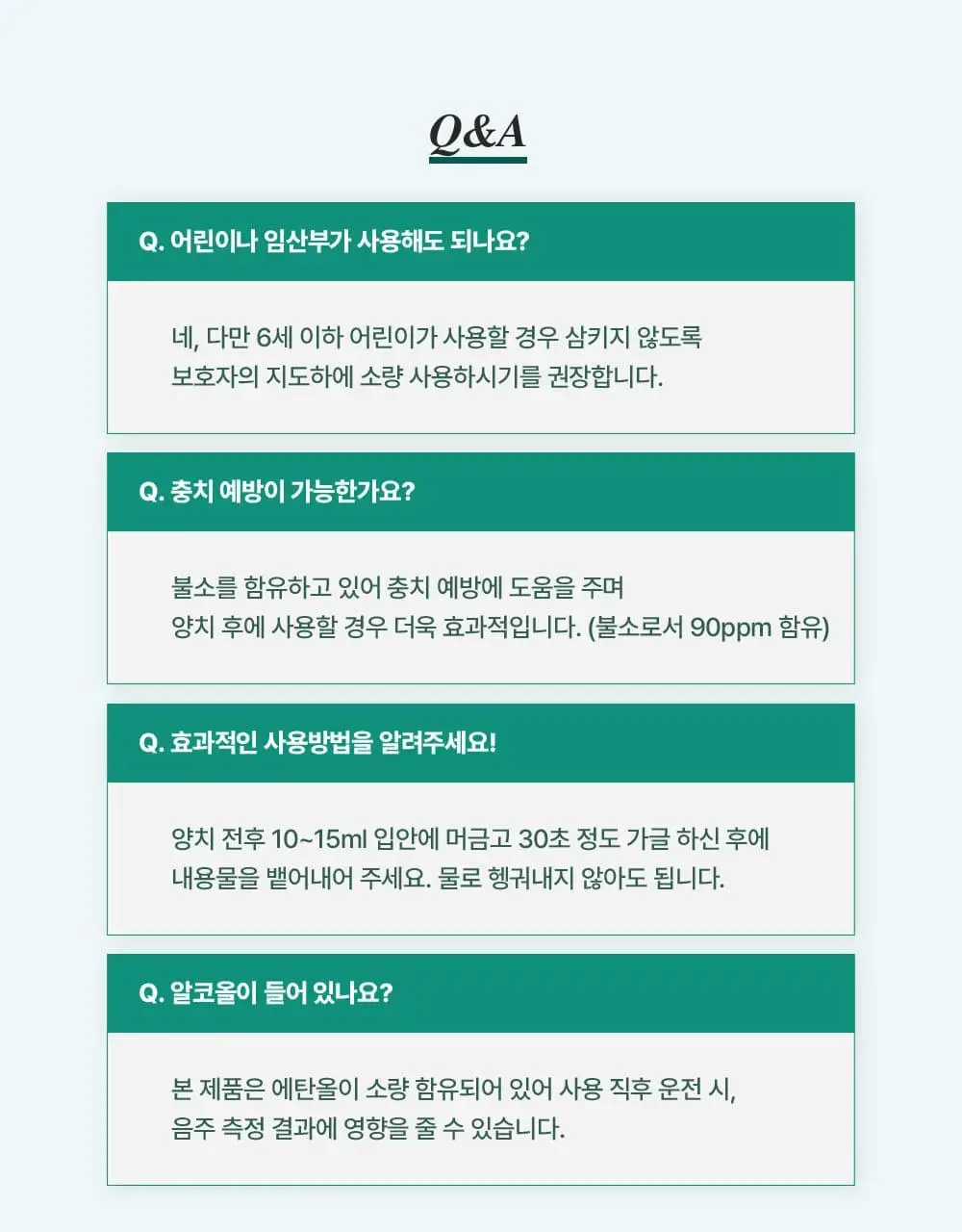 Q&A

Q. 어린이나 임산부가 사용해도 되나요?

네, 다만 6세 이하 어린이가 사용할 경우 삼키지 않도록
보호자의 지도하에 소량 사용하시기를 권장합니다.

Q. 충치 예방이 가능한가요?

불소를 함유하고 있어 충치 예방에 도움을 주며
양치 후에 사용할 경우 더욱 효과적입니다. (불소로서 90ppm 함유)

Q. 효과적인 사용방법을 알려주세요!

양치 전후 10~15ml 입안에 머금고 30초 정도 가글 하신 후에
내용물을 뱉어내어 주세요. 물로 헹궈내지 않아도 됩니다.

Q. 알코올이 들어 있나요?

본 제품은 에탄올이 소량 함유되어 있어 사용 직후 운전 시,
음주 측정 결과에 영향을 줄 수 있습니다.